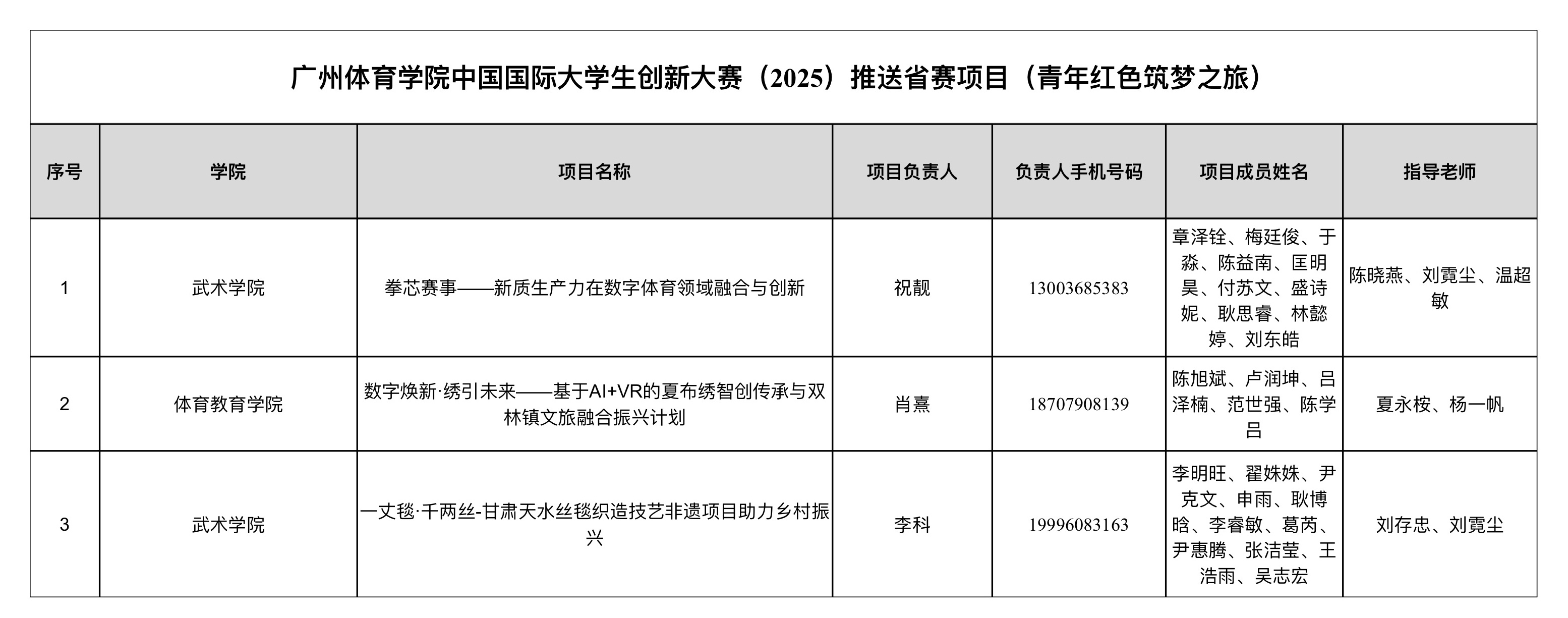 广州体育学院中国国际大学生创新大赛（2025）推送省赛项目（青年红色筑梦之旅）

| 序号 | 学院 | 项目名称 | 项目负责人 | 负责人手机号码 | 项目成员姓名 | 指导老师 |
|---|---|---|---|---|---|---|
| 1 | 武术学院 | 拳芯赛事——新质生产力在数字体育领域融合与创新 | 祝靓 | 13003685383 | 章泽铨、梅廷俊、于淼、陈益南、匡明昊、付苏文、盛诗妮、耿思睿、林懿婷、刘东皓 | 陈晓燕、刘霓尘、温超敏 |
| 2 | 体育教育学院 | 数字焕新·绣引未来——基于AI+VR的夏布绣智创传承与双林镇文旅融合振兴计划 | 肖熹 | 18707908139 | 陈旭斌、卢润坤、吕泽楠、范世强、陈学吕 | 夏永桉、杨一帆 |
| 3 | 武术学院 | 一丈毯·千两丝-甘肃天水丝毯织造技艺非遗项目助力乡村振兴 | 李科 | 19996083163 | 李明旺、翟姝姝、尹克文、申雨、耿博晗、李睿敏、葛芮、尹惠腾、张洁莹、王浩雨、吴志宏 | 刘存忠、刘霓尘 |